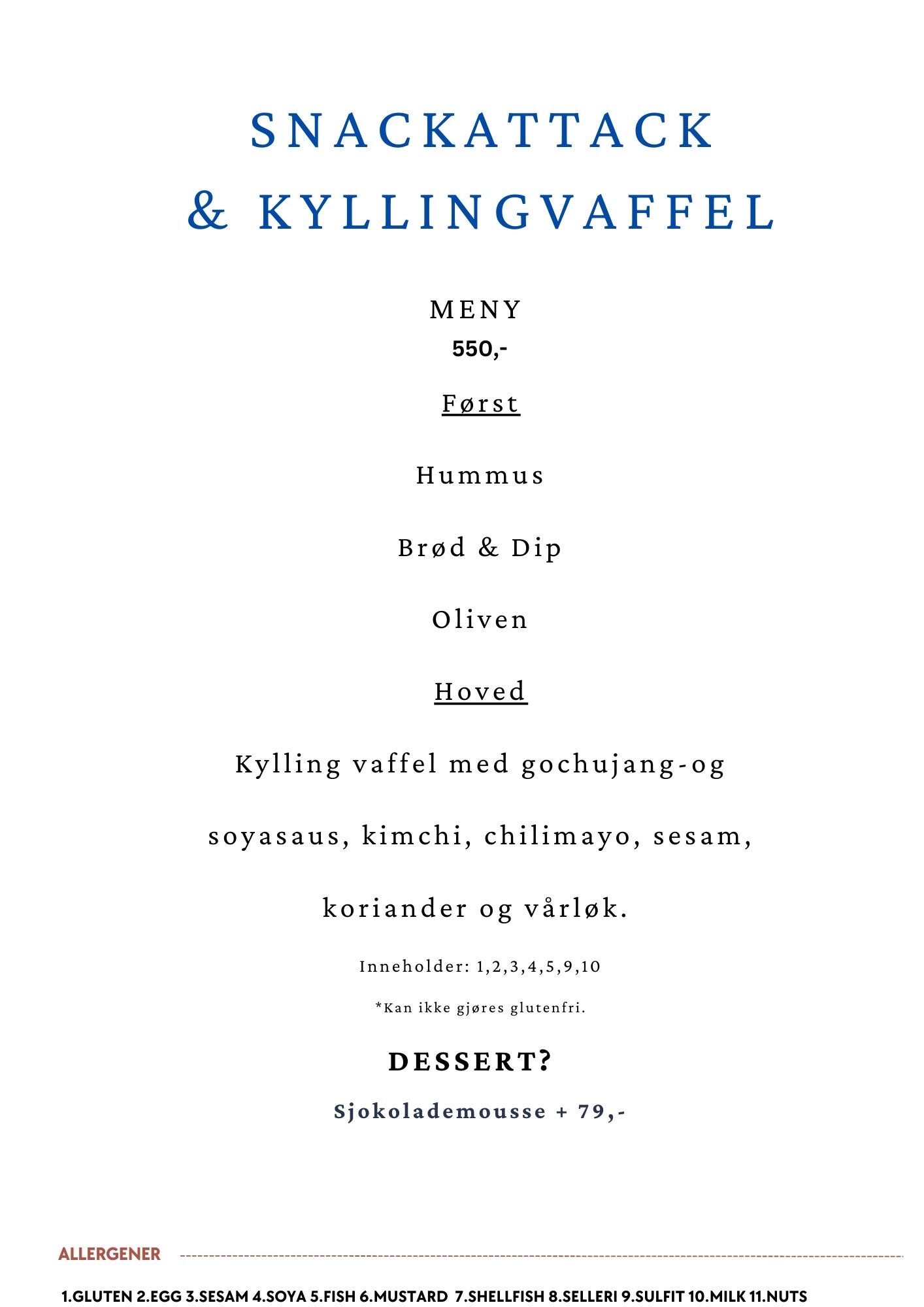 SNACKATTACK
& KYLLINGVAFFEL

MENY
550,-

Først

Hummus

Brød & Dip

Oliven

Hoved

Kylling vaffel med gochujang-og soyasaus, kimchi, chilimayo, sesam, koriander og vårløk.

Inneholder: 1,2,3,4,5,9,10

*Kan ikke gjøres glutenfri.

DESSERT?

Sjokolademousse + 79,-

ALLERGENER

1.GLUTEN 2.EGG 3.SESAM 4.SOYA 5.FISH 6.MUSTARD 7.SHELLFISH 8.SELLERI 9.SULFIT 10.MILK 11.NUTS